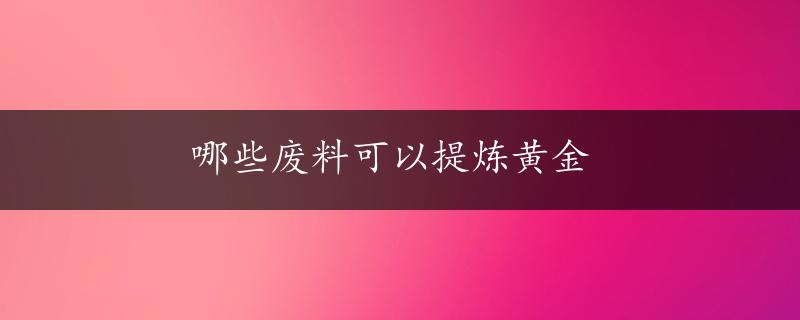 哪些废料可以提炼黄金